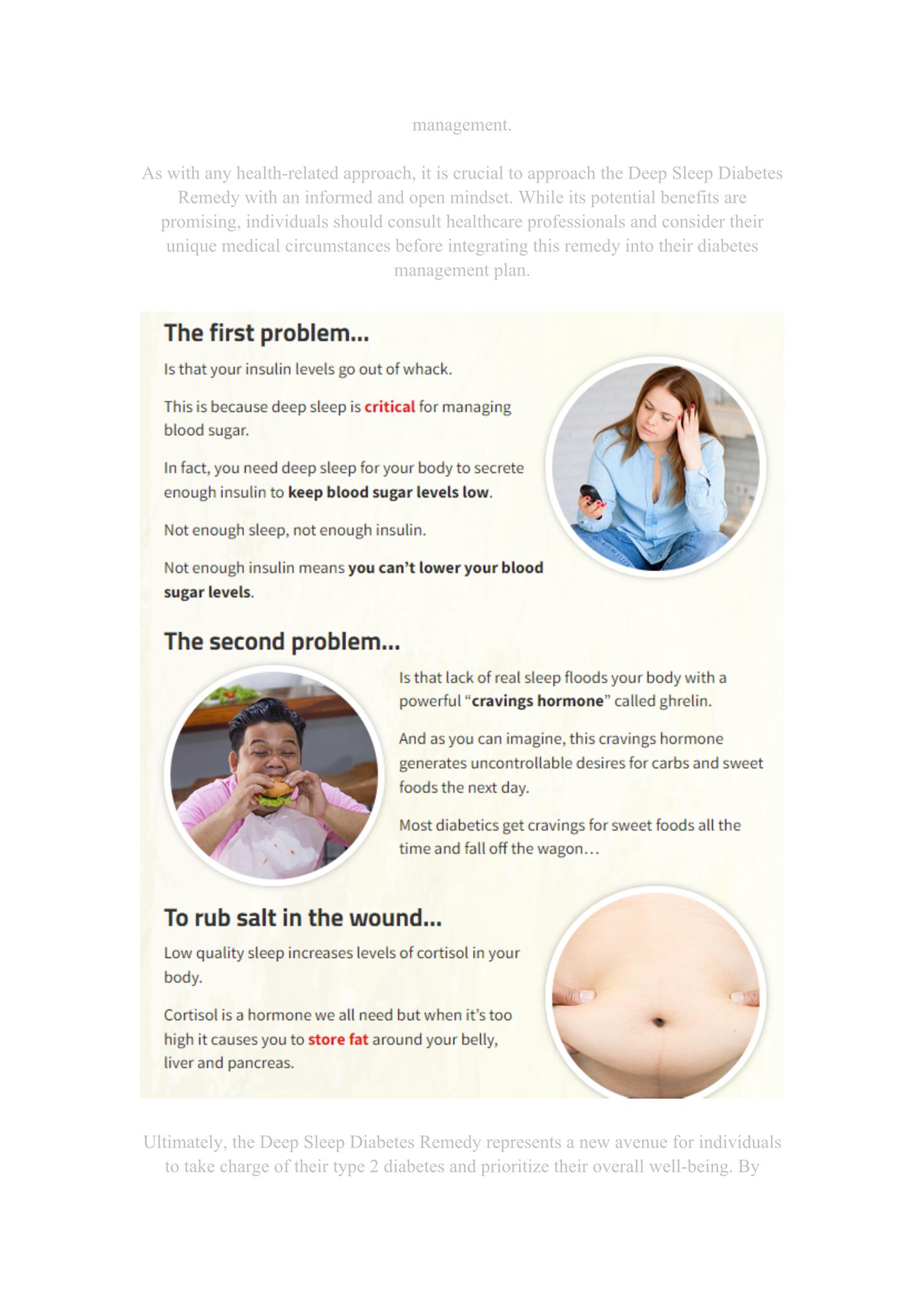 management.

As with any health-related approach, it is crucial to approach the Deep Sleep Diabetes Remedy with an informed and open mindset. While its potential benefits are promising, individuals should consult healthcare professionals and consider their unique medical circumstances before integrating this remedy into their diabetes management plan.

The first problem...

Is that your insulin levels go out of whack.

This is because deep sleep is critical for managing blood sugar.

In fact, you need deep sleep for your body to secrete enough insulin to keep blood sugar levels low.

Not enough sleep, not enough insulin.

Not enough insulin means you can't lower your blood sugar levels.

The second problem...

Is that lack of real sleep floods your body with a powerful "cravings hormone" called ghrelin.

And as you can imagine, this cravings hormone generates uncontrollable desires for carbs and sweet foods the next day.

Most diabetics get cravings for sweet foods all the time and fall off the wagon…

To rub salt in the wound...

Low quality sleep increases levels of cortisol in your body.

Cortisol is a hormone we all need but when it's too high it causes you to store fat around your belly, liver and pancreas.

Ultimately, the Deep Sleep Diabetes Remedy represents a new avenue for individuals to take charge of their type 2 diabetes and prioritize their overall well-being. By